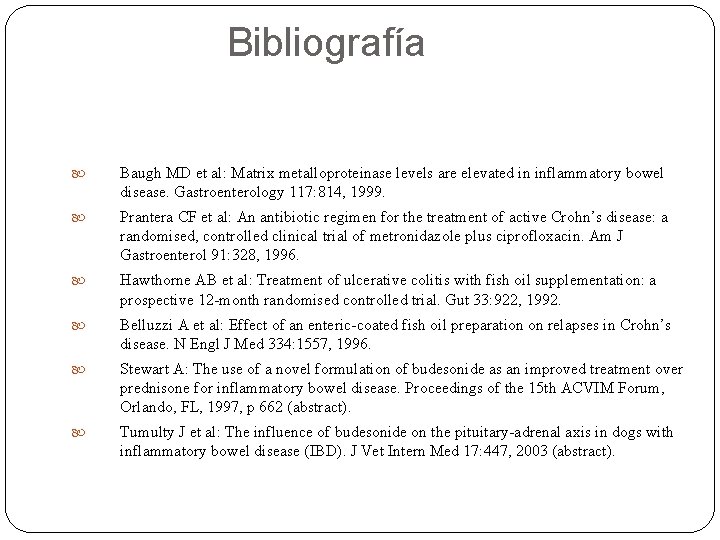 Bibliografía

Baugh MD et al: Matrix metalloproteinase levels are elevated in inflammatory bowel disease. Gastroenterology 117:814, 1999.

Prantera CF et al: An antibiotic regimen for the treatment of active Crohn's disease: a randomised, controlled clinical trial of metronidazole plus ciprofloxacin. Am J Gastroenterol 91:328, 1996.

Hawthorne AB et al: Treatment of ulcerative colitis with fish oil supplementation: a prospective 12-month randomised controlled trial. Gut 33:922, 1992.

Belluzzi A et al: Effect of an enteric-coated fish oil preparation on relapses in Crohn's disease. N Engl J Med 334:1557, 1996.

Stewart A: The use of a novel formulation of budesonide as an improved treatment over prednisone for inflammatory bowel disease. Proceedings of the 15th ACVIM Forum, Orlando, FL, 1997, p 662 (abstract).

Tumulty J et al: The influence of budesonide on the pituitary-adrenal axis in dogs with inflammatory bowel disease (IBD). J Vet Intern Med 17:447, 2003 (abstract).